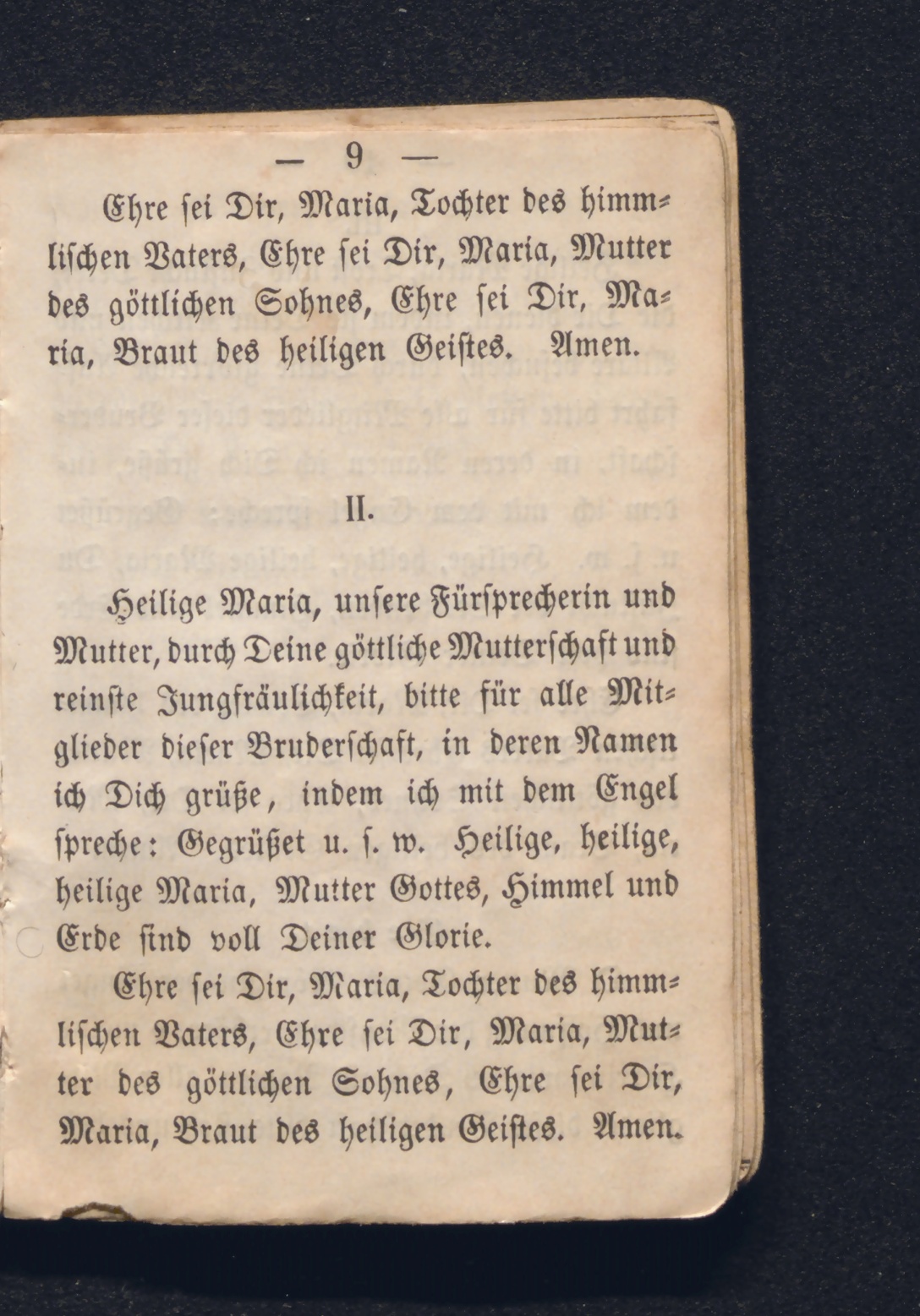 — 9 —

Ehre sei Dir, Maria, Tochter des himmlischen Vaters, Ehre sei Dir, Maria, Mutter des göttlichen Sohnes, Ehre sei Dir, Maria, Braut des heiligen Geistes. Amen.

II.

Heilige Maria, unsere Fürsprecherin und Mutter, durch Deine göttliche Mutterschaft und reinste Jungfräulichkeit, bitte für alle Mitglieder dieser Bruderschaft, in deren Namen ich Dich grüße, indem ich mit dem Engel spreche: Gegrüßet u. s. w. Heilige, heilige, heilige Maria, Mutter Gottes, Himmel und Erde sind voll Deiner Glorie.

Ehre sei Dir, Maria, Tochter des himmlischen Vaters, Ehre sei Dir, Maria, Mutter des göttlichen Sohnes, Ehre sei Dir, Maria, Braut des heiligen Geistes. Amen.